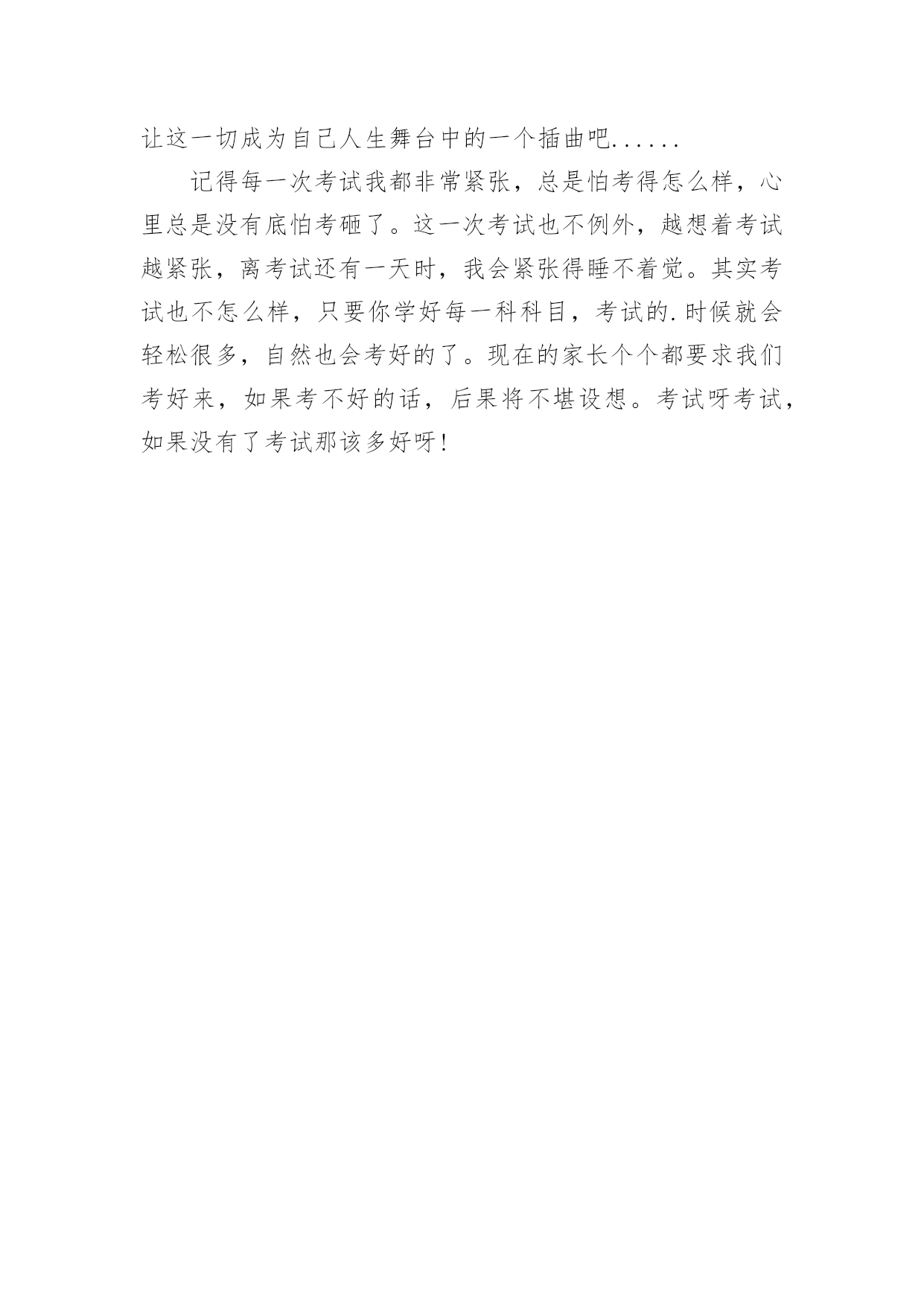 让这一切成为自己人生舞台中的一个插曲吧......

记得每一次考试我都非常紧张，总是怕考得怎么样，心里总是没有底怕考砸了。这一次考试也不例外，越想着考试越紧张，离考试还有一天时，我会紧张得睡不着觉。其实考试也不怎么样，只要你学好每一科科目，考试的.时候就会轻松很多，自然也会考好的了。现在的家长个个都要求我们考好来，如果考不好的话，后果将不堪设想。考试呀考试，如果没有了考试那该多好呀!